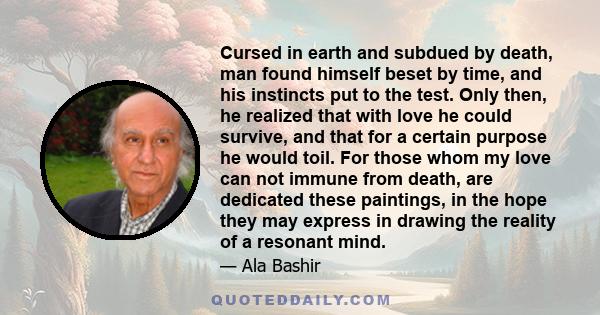 Cursed in earth and subdued by death, man found himself beset by time, and his instincts put to the test. Only then, he realized that with love he could survive, and that for a certain purpose he would toil. For those whom my love can not immune from death, are dedicated these paintings, in the hope they may express in drawing the reality of a resonant mind.

— Ala Bashir

QUOTEDDAILY.COM